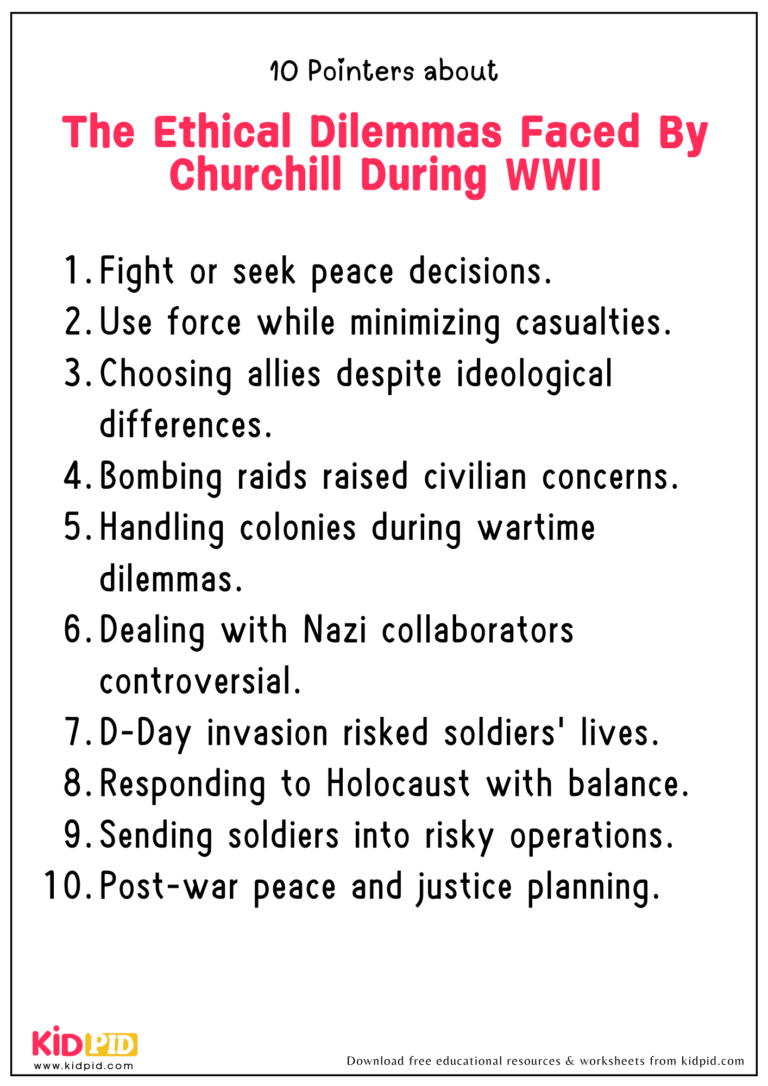 10 Pointers about

The Ethical Dilemmas Faced By Churchill During WWII

1. Fight or seek peace decisions.
2. Use force while minimizing casualties.
3. Choosing allies despite ideological differences.
4. Bombing raids raised civilian concerns.
5. Handling colonies during wartime dilemmas.
6. Dealing with Nazi collaborators controversial.
7. D-Day invasion risked soldiers' lives.
8. Responding to Holocaust with balance.
9. Sending soldiers into risky operations.
10. Post-war peace and justice planning.

KIDPID
www.kidpid.com

Download free educational resources & worksheets from kidpid.com